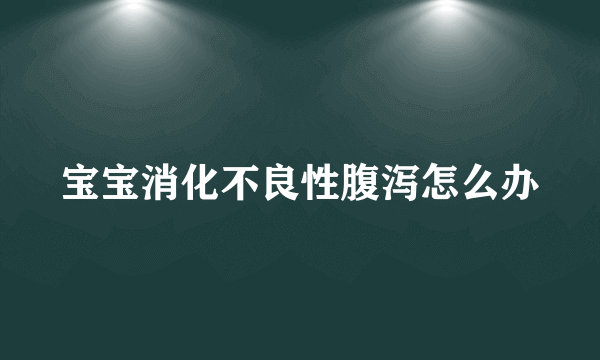 宝宝消化不良性腹泻怎么办